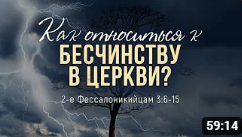 Как относиться к БЕСЧИНСТВУ В ЦЕРКВИ?

2-е Фессалоникийцам 3:6-15

59:14